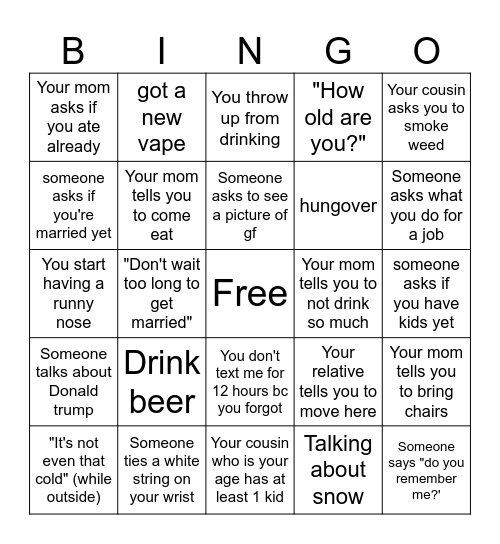 | B | I | N | G | O |
|---|---|---|---|---|
| Your mom asks if you ate already | got a new vape | You throw up from drinking | "How old are you?" | Your cousin asks you to smoke weed |
| someone asks if you're married yet | Your mom tells you to come eat | Someone asks to see a picture of gf | hungover | Someone asks what you do for a job |
| You start having a runny nose | "Don't wait too long to get married" | Free | Your mom tells you to not drink so much | someone asks if you have kids yet |
| Someone talks about Donald trump | Drink beer | You don't text me for 12 hours bc you forgot | Your relative tells you to move here | Your mom tells you to bring chairs |
| "It's not even that cold" (while outside) | Someone ties a white string on your wrist | Your cousin who is your age has at least 1 kid | Talking about snow | Someone says "do you remember me?' |